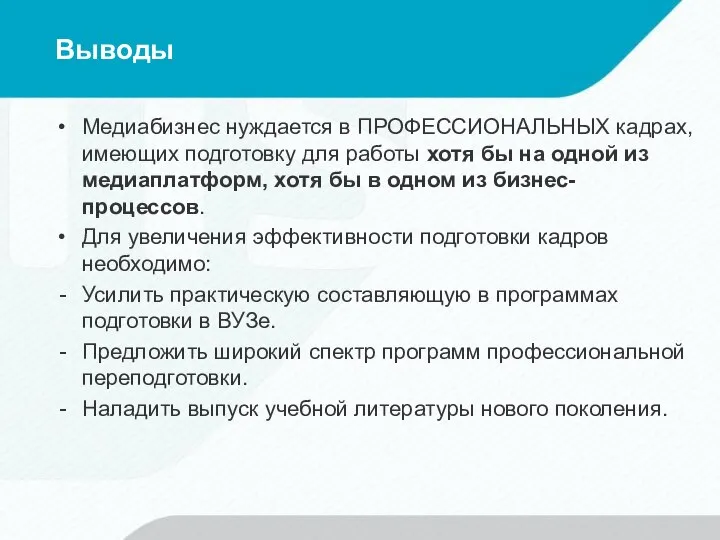 Выводы

• Медиабизнес нуждается в ПРОФЕССИОНАЛЬНЫХ кадрах, имеющих подготовку для работы хотя бы на одной из медиаплатформ, хотя бы в одном из бизнес-процессов.
• Для увеличения эффективности подготовки кадров необходимо:
- Усилить практическую составляющую в программах подготовки в ВУЗе.
- Предложить широкий спектр программ профессиональной переподготовки.
- Наладить выпуск учебной литературы нового поколения.